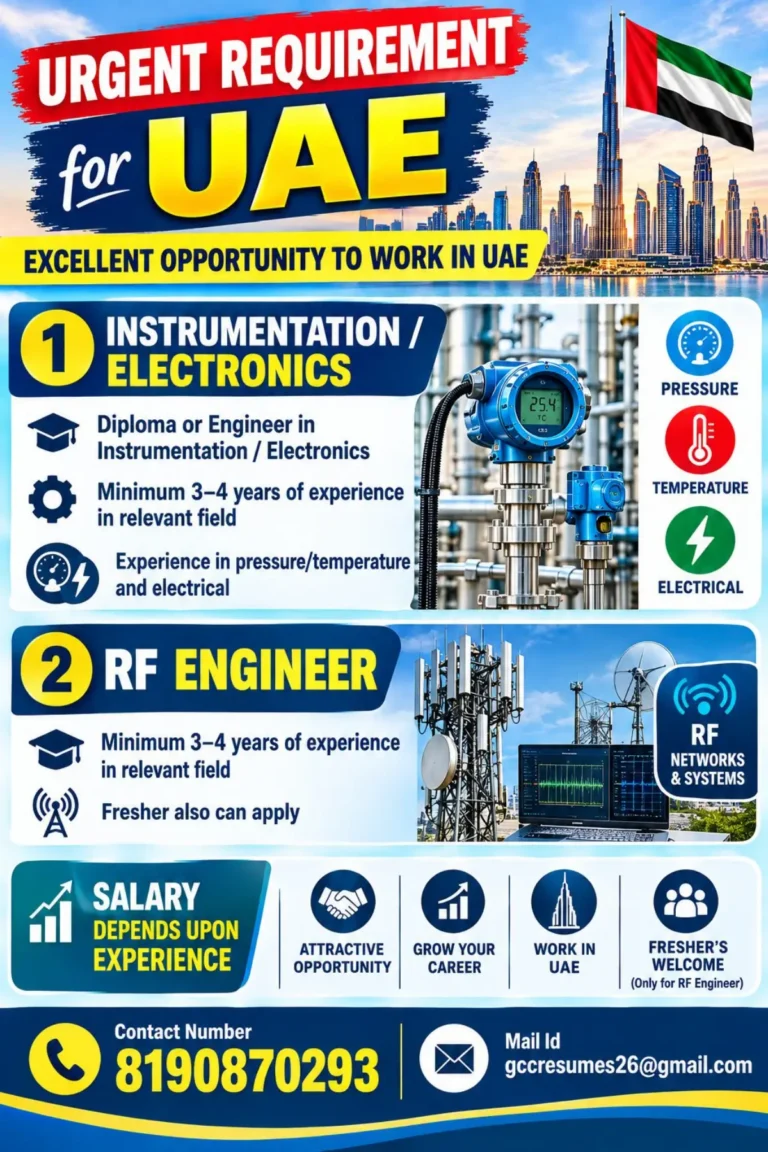 URGENT REQUIREMENT
for UAE

EXCELLENT OPPORTUNITY TO WORK IN UAE

1 INSTRUMENTATION / ELECTRONICS

Diploma or Engineer in Instrumentation / Electronics

Minimum 3–4 years of experience in relevant field

Experience in pressure/temperature and electrical

25.4 °C

PRESSURE

TEMPERATURE

ELECTRICAL

2 RF ENGINEER

Minimum 3–4 years of experience in relevant field

Fresher also can apply

RF NETWORKS & SYSTEMS

SALARY DEPENDS UPON EXPERIENCE

ATTRACTIVE OPPORTUNITY

GROW YOUR CAREER

WORK IN UAE

FRESHER'S WELCOME (Only for RF Engineer)

Contact Number
8190870293

Mail Id
gccresumes26@gmail.com